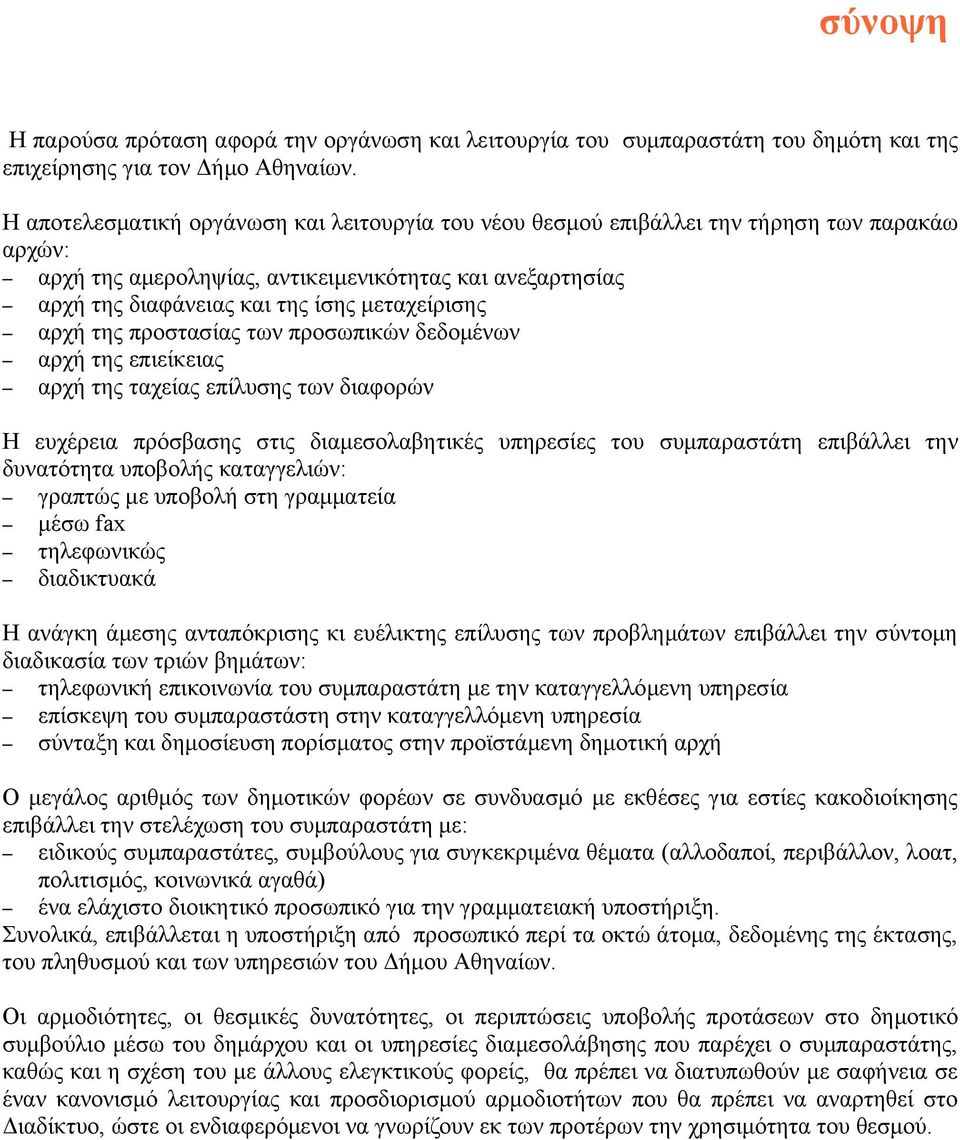 σύνοψη

Η παρούσα πρόταση αφορά την οργάνωση και λειτουργία του συμπαραστάτη του δημότη και της επιχείρησης για τον Δήμο Αθηναίων.

Η αποτελεσματική οργάνωση και λειτουργία του νέου θεσμού επιβάλλει την τήρηση των παρακάω αρχών:
– αρχή της αμεροληψίας, αντικειμενικότητας και ανεξαρτησίας
– αρχή της διαφάνειας και της ίσης μεταχείρισης
– αρχή της προστασίας των προσωπικών δεδομένων
– αρχή της επιείκειας
– αρχή της ταχείας επίλυσης των διαφορών

Η ευχέρεια πρόσβασης στις διαμεσολαβητικές υπηρεσίες του συμπαραστάτη επιβάλλει την δυνατότητα υποβολής καταγγελιών:
– γραπτώς με υποβολή στη γραμματεία
– μέσω fax
– τηλεφωνικώς
– διαδικτυακά

Η ανάγκη άμεσης ανταπόκρισης κι ευέλικτης επίλυσης των προβλημάτων επιβάλλει την σύντομη διαδικασία των τριών βημάτων:
– τηλεφωνική επικοινωνία του συμπαραστάτη με την καταγγελλόμενη υπηρεσία
– επίσκεψη του συμπαραστάστη στην καταγγελλόμενη υπηρεσία
– σύνταξη και δημοσίευση πορίσματος στην προϊστάμενη δημοτική αρχή

Ο μεγάλος αριθμός των δημοτικών φορέων σε συνδυασμό με εκθέσες για εστίες κακοδιοίκησης επιβάλλει την στελέχωση του συμπαραστάτη με:
– ειδικούς συμπαραστάτες, συμβούλους για συγκεκριμένα θέματα (αλλοδαποί, περιβάλλον, λοατ, πολιτισμός, κοινωνικά αγαθά)
– ένα ελάχιστο διοικητικό προσωπικό για την γραμματειακή υποστήριξη.
Συνολικά, επιβάλλεται η υποστήριξη από προσωπικό περί τα οκτώ άτομα, δεδομένης της έκτασης, του πληθυσμού και των υπηρεσιών του Δήμου Αθηναίων.

Οι αρμοδιότητες, οι θεσμικές δυνατότητες, οι περιπτώσεις υποβολής προτάσεων στο δημοτικό συμβούλιο μέσω του δημάρχου και οι υπηρεσίες διαμεσολάβησης που παρέχει ο συμπαραστάτης, καθώς και η σχέση του με άλλους ελεγκτικούς φορείς, θα πρέπει να διατυπωθούν με σαφήνεια σε έναν κανονισμό λειτουργίας και προσδιορισμού αρμοδιοτήτων που θα πρέπει να αναρτηθεί στο Διαδίκτυο, ώστε οι ενδιαφερόμενοι να γνωρίζουν εκ των προτέρων την χρησιμότητα του θεσμού.